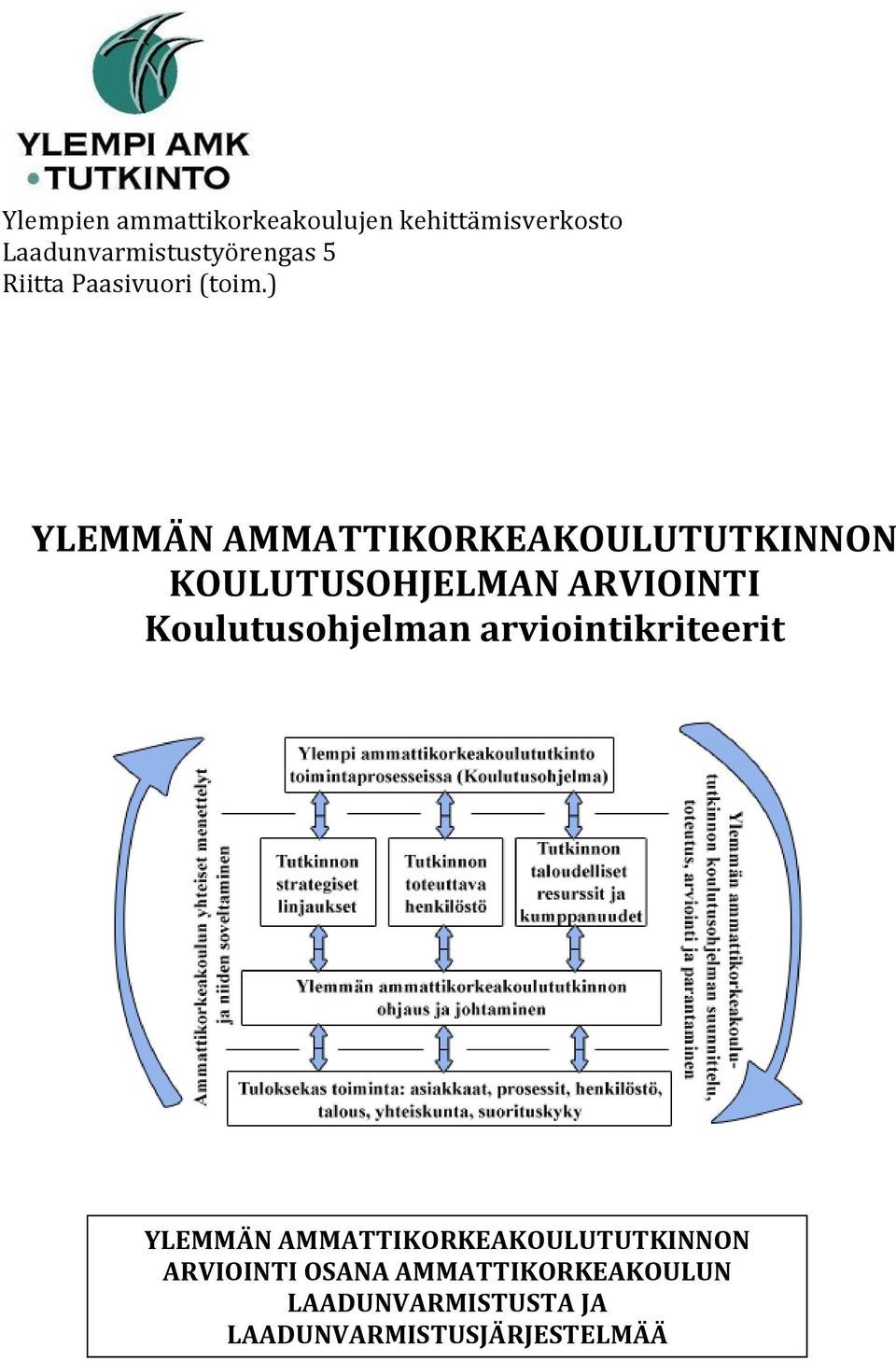 YLEMPI AMK
TUTKINTO

Ylempien ammattikorkeakoulujen kehittämisverkosto
Laadunvarmistustyörengas 5
Riitta Paasivuori (toim.)

YLEMMÄN AMMATTIKORKEAKOULUTUTKINNON KOULUTUSOHJELMAN ARVIOINTI
Koulutusohjelman arviointikriteerit

Ammattikorkeakoulun yhteiset menettelyt ja niiden soveltaminen

Ylempi ammattikorkeakoulututkinto toimintaprosesseissa (Koulutusohjelma)

Tutkinnon strategiset linjaukset

Tutkinnon toteuttava henkilöstö

Tutkinnon taloudelliset resurssit ja kumppanuudet

Ylemmän ammattikorkeakoulututkinnon ohjaus ja johtaminen

Tuloksekas toiminta: asiakkaat, prosessit, henkilöstö, talous, yhteiskunta, suorituskyky

Ylemmän ammattikorkeakoulututkinnon koulutusohjelman suunnittelu, toteutus, arviointi ja parantaminen

YLEMMÄN AMMATTIKORKEAKOULUTUTKINNON ARVIOINTI OSANA AMMATTIKORKEAKOULUN LAADUNVARMISTUSTA JA LAADUNVARMISTUSJÄRJESTELMÄÄ